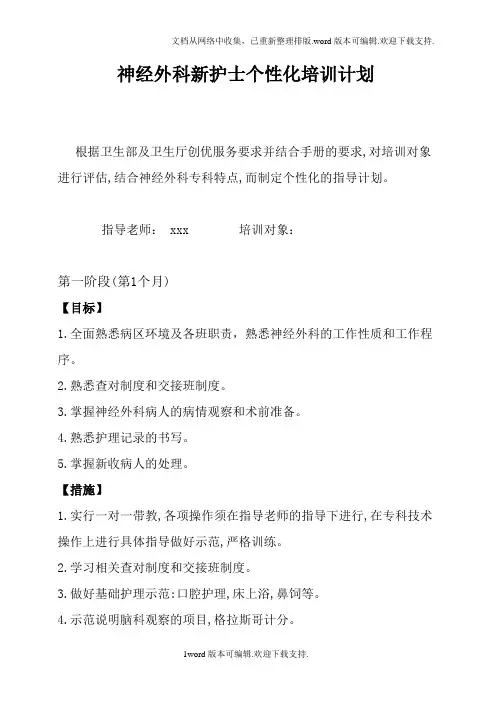 文档从网络中收集，已重新整理排版.word版本可编辑.欢迎下载支持.

神经外科新护士个性化培训计划

根据卫生部及卫生厅创优服务要求并结合手册的要求,对培训对象进行评估,结合神经外科专科特点,而制定个性化的指导计划。

指导老师： xxx 培训对象：

第一阶段(第1个月)

【目标】

1.全面熟悉病区环境及各班职责，熟悉神经外科的工作性质和工作程序。

2.熟悉查对制度和交接班制度。

3.掌握神经外科病人的病情观察和术前准备。

4.熟悉护理记录的书写。

5.掌握新收病人的处理。

【措施】

1.实行一对一带教,各项操作须在指导老师的指导下进行,在专科技术操作上进行具体指导做好示范,严格训练。

2.学习相关查对制度和交接班制度。

3.做好基础护理示范:口腔护理,床上浴,鼻饲等。

4.示范说明脑科观察的项目,格拉斯哥计分。

1word版本可编辑.欢迎下载支持.